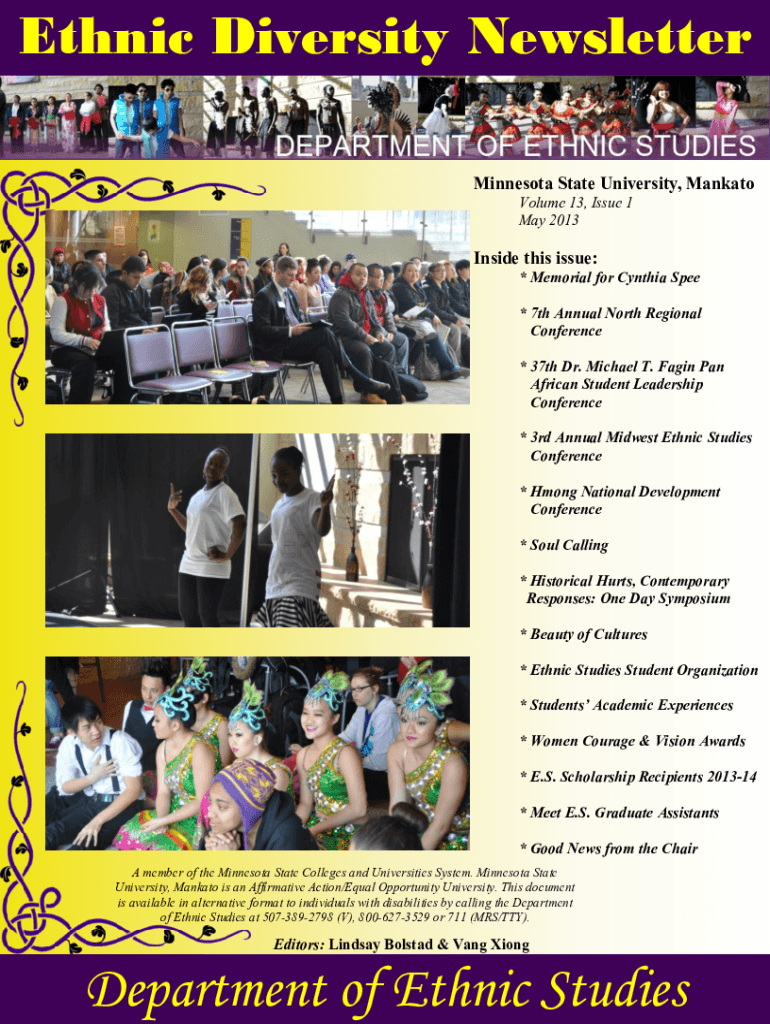 Ethnic Diversity Newsletter

DEPARTMENT OF ETHNIC STUDIES

Minnesota State University, Mankato
Volume 13, Issue 1
May 2013

Inside this issue:

* Memorial for Cynthia Spee

* 7th Annual North Regional Conference

* 37th Dr. Michael T. Fagin Pan African Student Leadership Conference

* 3rd Annual Midwest Ethnic Studies Conference

* Hmong National Development Conference

* Soul Calling

* Historical Hurts, Contemporary Responses: One Day Symposium

* Beauty of Cultures

* Ethnic Studies Student Organization

* Students' Academic Experiences

* Women Courage & Vision Awards

* E.S. Scholarship Recipients 2013-14

* Meet E.S. Graduate Assistants

* Good News from the Chair

A member of the Minnesota State Colleges and Universities System. Minnesota State University, Mankato is an Affirmative Action/Equal Opportunity University. This document is available in alternative format to individuals with disabilities by calling the Department of Ethnic Studies at 507-389-2798 (V), 800-627-3529 or 711 (MRS/TTY).

Editors: Lindsay Bolstad & Vang Xiong

Department of Ethnic Studies